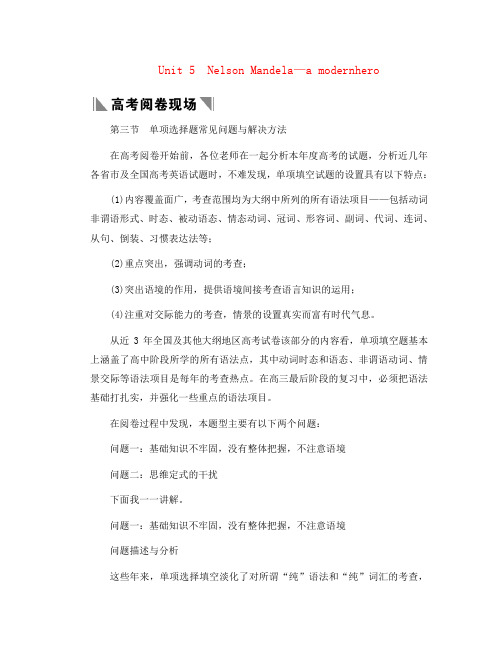 Unit 5 Nelson Mandela—a modernhero

高考阅卷现场

第三节 单项选择题常见问题与解决方法

在高考阅卷开始前，各位老师在一起分析本年度高考的试题，分析近几年各省市及全国高考英语试题时，不难发现，单项填空试题的设置具有以下特点：

(1)内容覆盖面广，考查范围均为大纲中所列的所有语法项目——包括动词非谓语形式、时态、被动语态、情态动词、冠词、形容词、副词、代词、连词、从句、倒装、习惯表达法等；

(2)重点突出，强调动词的考查；

(3)突出语境的作用，提供语境间接考查语言知识的运用；

(4)注重对交际能力的考查，情景的设置真实而富有时代气息。

从近 3 年全国及其他大纲地区高考试卷该部分的内容看，单项填空题基本上涵盖了高中阶段所学的所有语法点，其中动词时态和语态、非谓语动词、情景交际等语法项目是每年的考查热点。在高三最后阶段的复习中，必须把语法基础打扎实，并强化一些重点的语法项目。

在阅卷过程中发现，本题型主要有以下两个问题：

问题一：基础知识不牢固，没有整体把握，不注意语境

问题二：思维定式的干扰

下面我一一讲解。

问题一：基础知识不牢固，没有整体把握，不注意语境

问题描述与分析

这些年来，单项选择填空淡化了对所谓“纯”语法和“纯”词汇的考查，